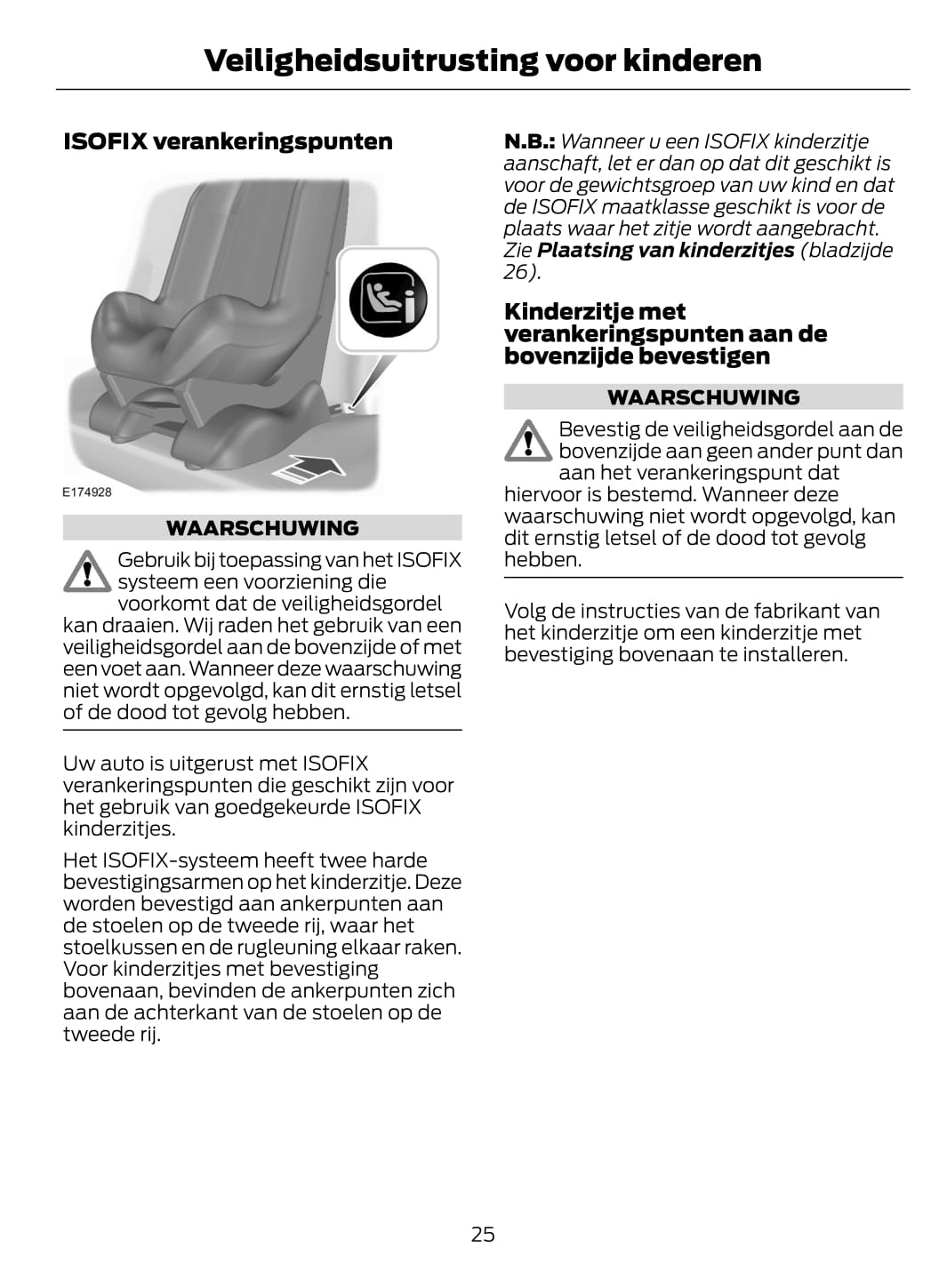 Veiligheidsuitrusting voor kinderen

ISOFIX verankeringspunten

E174928

WAARSCHUWING

Gebruik bij toepassing van het ISOFIX systeem een voorziening die voorkomt dat de veiligheidsgordel kan draaien. Wij raden het gebruik van een veiligheidsgordel aan de bovenzijde of met een voet aan. Wanneer deze waarschuwing niet wordt opgevolgd, kan dit ernstig letsel of de dood tot gevolg hebben.

Uw auto is uitgerust met ISOFIX verankeringspunten die geschikt zijn voor het gebruik van goedgekeurde ISOFIX kinderzitjes.

Het ISOFIX-systeem heeft twee harde bevestigingsarmen op het kinderzitje. Deze worden bevestigd aan ankerpunten aan de stoelen op de tweede rij, waar het stoelkussen en de rugleuning elkaar raken. Voor kinderzitjes met bevestiging bovenaan, bevinden de ankerpunten zich aan de achterkant van de stoelen op de tweede rij.

N.B.: Wanneer u een ISOFIX kinderzitje aanschaft, let er dan op dat dit geschikt is voor de gewichtsgroep van uw kind en dat de ISOFIX maatklasse geschikt is voor de plaats waar het zitje wordt aangebracht. Zie Plaatsing van kinderzitjes (bladzijde 26).

Kinderzitje met verankeringspunten aan de bovenzijde bevestigen

WAARSCHUWING

Bevestig de veiligheidsgordel aan de bovenzijde aan geen ander punt dan aan het verankeringspunt dat hiervoor is bestemd. Wanneer deze waarschuwing niet wordt opgevolgd, kan dit ernstig letsel of de dood tot gevolg hebben.

Volg de instructies van de fabrikant van het kinderzitje om een kinderzitje met bevestiging bovenaan te installeren.

25